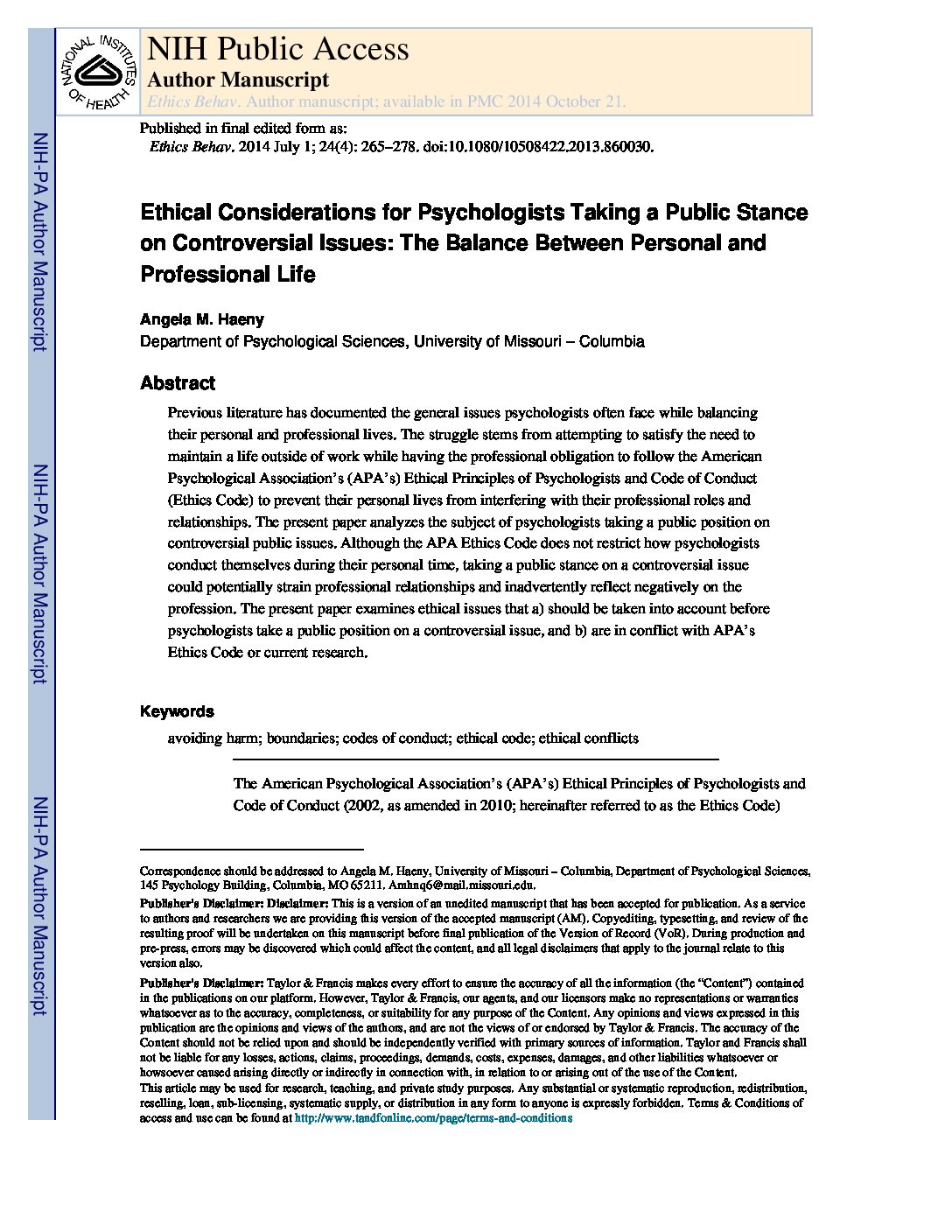 NATIONAL INSTITUTES OF HEALTH

NIH Public Access
Author Manuscript
Ethics Behav. Author manuscript; available in PMC 2014 October 21.

Published in final edited form as:
Ethics Behav. 2014 July 1; 24(4): 265–278. doi:10.1080/10508422.2013.860030.

NIH-PA Author Manuscript

NIH-PA Author Manuscript

NIH-PA Author Manuscript

Ethical Considerations for Psychologists Taking a Public Stance on Controversial Issues: The Balance Between Personal and Professional Life

Angela M. Haeny
Department of Psychological Sciences, University of Missouri – Columbia

Abstract

Previous literature has documented the general issues psychologists often face while balancing their personal and professional lives. The struggle stems from attempting to satisfy the need to maintain a life outside of work while having the professional obligation to follow the American Psychological Association's (APA's) Ethical Principles of Psychologists and Code of Conduct (Ethics Code) to prevent their personal lives from interfering with their professional roles and relationships. The present paper analyzes the subject of psychologists taking a public position on controversial public issues. Although the APA Ethics Code does not restrict how psychologists conduct themselves during their personal time, taking a public stance on a controversial issue could potentially strain professional relationships and inadvertently reflect negatively on the profession. The present paper examines ethical issues that a) should be taken into account before psychologists take a public position on a controversial issue, and b) are in conflict with APA's Ethics Code or current research.

Keywords

avoiding harm; boundaries; codes of conduct; ethical code; ethical conflicts

The American Psychological Association's (APA's) Ethical Principles of Psychologists and Code of Conduct (2002, as amended in 2010; hereinafter referred to as the Ethics Code)

Correspondence should be addressed to Angela M. Haeny, University of Missouri – Columbia, Department of Psychological Sciences, 145 Psychology Building, Columbia, MO 65211. Amhnq6@mail.missouri.edu.

Publisher's Disclaimer: Disclaimer: This is a version of an unedited manuscript that has been accepted for publication. As a service to authors and researchers we are providing this version of the accepted manuscript (AM). Copyediting, typesetting, and review of the resulting proof will be undertaken on this manuscript before final publication of the Version of Record (VoR). During production and pre-press, errors may be discovered which could affect the content, and all legal disclaimers that apply to the journal relate to this version also.

Publisher's Disclaimer: Taylor & Francis makes every effort to ensure the accuracy of all the information (the "Content") contained in the publications on our platform. However, Taylor & Francis, our agents, and our licensors make no representations or warranties whatsoever as to the accuracy, completeness, or suitability for any purpose of the Content. Any opinions and views expressed in this publication are the opinions and views of the authors, and are not the views of or endorsed by Taylor & Francis. The accuracy of the Content should not be relied upon and should be independently verified with primary sources of information. Taylor and Francis shall not be liable for any losses, actions, claims, proceedings, demands, costs, expenses, damages, and other liabilities whatsoever or howsoever caused arising directly or indirectly in connection with, in relation to or arising out of the use of the Content.
This article may be used for research, teaching, and private study purposes. Any substantial or systematic reproduction, redistribution, reselling, loan, sub-licensing, systematic supply, or distribution in any form to anyone is expressly forbidden. Terms & Conditions of access and use can be found at http://www.tandfonline.com/page/terms-and-conditions